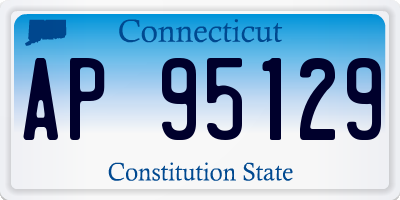 Connecticut

AP 95129

Constitution State